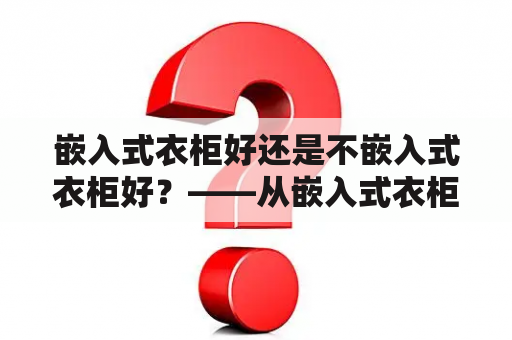 嵌入式衣柜好还是不嵌入式衣柜好？——从嵌入式衣柜